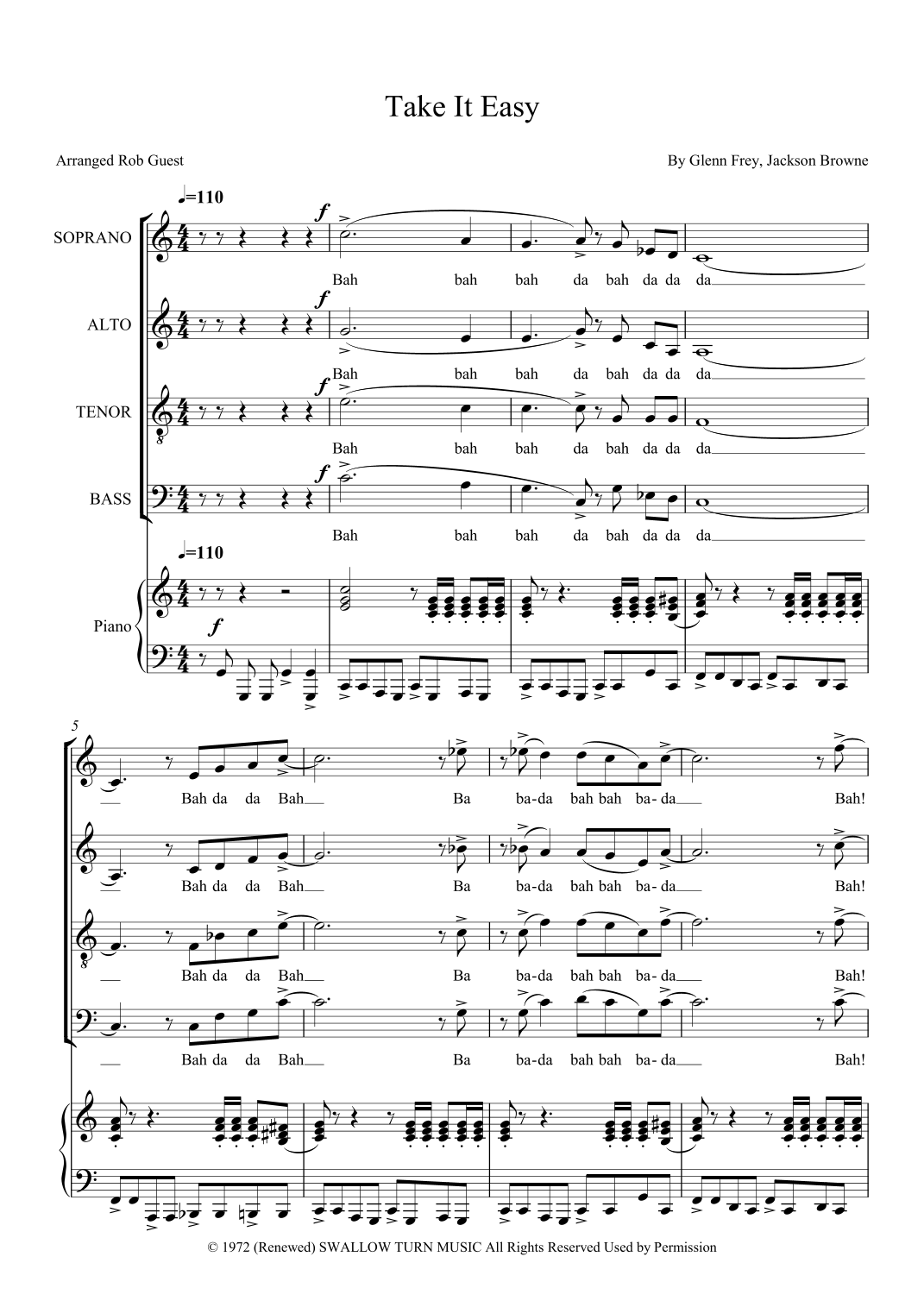 Take It Easy

Arranged Rob Guest

By Glenn Frey, Jackson Browne

♩=110

SOPRANO

f

Bah bah bah da bah da da da

ALTO

f

Bah bah bah da bah da da da

TENOR

f

Bah bah bah da bah da da da

BASS

f

Bah bah bah da bah da da da

♩=110

Piano

f

5

Bah da da Bah Ba ba-da bah bah ba-da Bah!

Bah da da Bah Ba ba-da bah bah ba-da Bah!

Bah da da Bah Ba ba-da bah bah ba-da Bah!

Bah da da Bah Ba ba-da bah bah ba-da Bah!

© 1972 (Renewed) SWALLOW TURN MUSIC All Rights Reserved Used by Permission